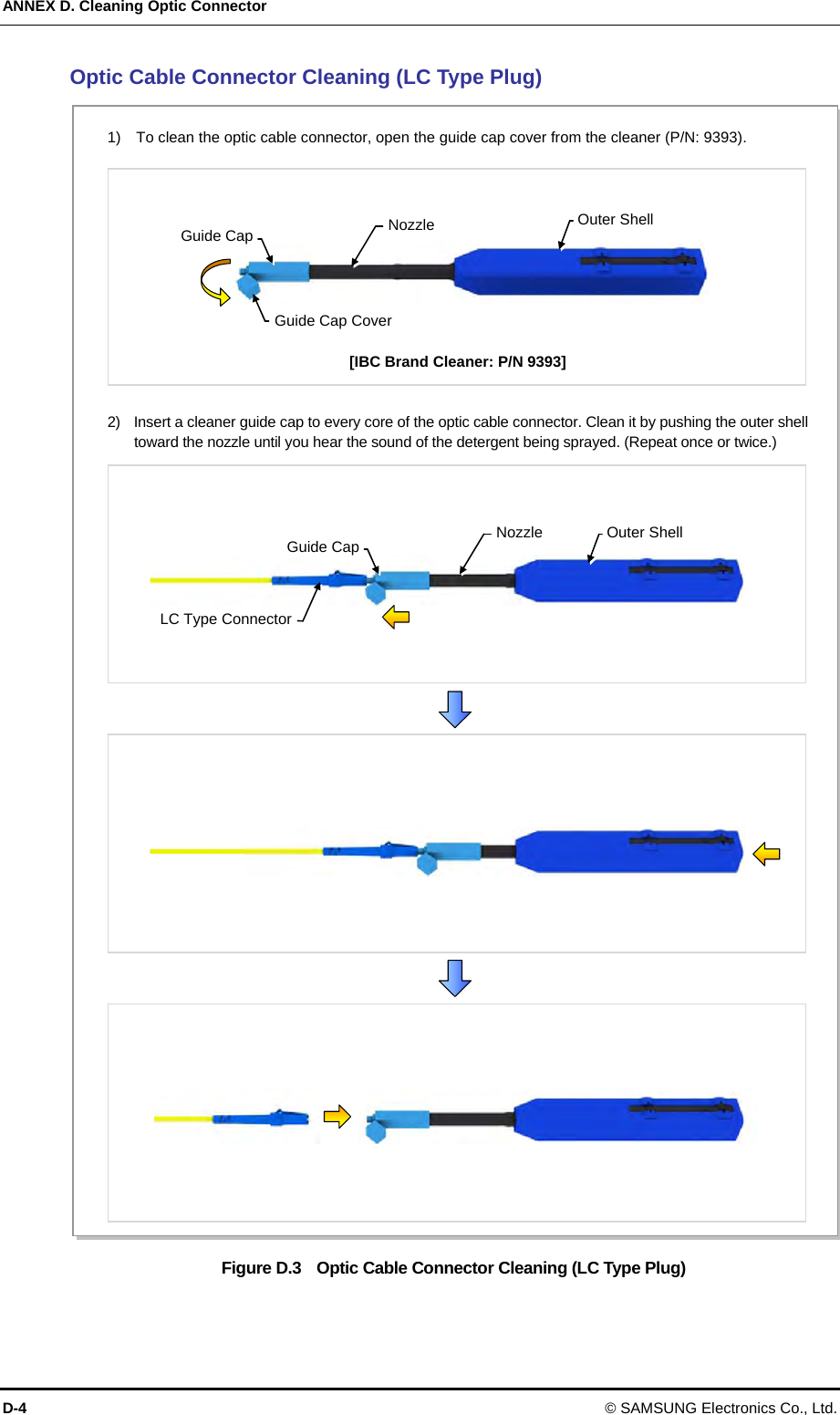 ANNEX D. Cleaning Optic Connector

Optic Cable Connector Cleaning (LC Type Plug)

1) To clean the optic cable connector, open the guide cap cover from the cleaner (P/N: 9393).

Guide Cap
Nozzle
Outer Shell
Guide Cap Cover

[IBC Brand Cleaner: P/N 9393]

2) Insert a cleaner guide cap to every core of the optic cable connector. Clean it by pushing the outer shell toward the nozzle until you hear the sound of the detergent being sprayed. (Repeat once or twice.)

Guide Cap
Nozzle
Outer Shell
LC Type Connector

Figure D.3 Optic Cable Connector Cleaning (LC Type Plug)

D-4
© SAMSUNG Electronics Co., Ltd.